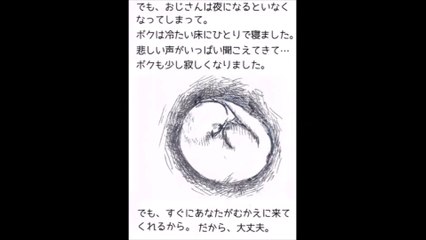 でも、おじさんは夜になるといなくなってしまって。
ボクは冷たい床にひとりで寝ました。
悲しい声がいっぱい聞こえてきて…
ボクも少し寂しくなりました。

でも、すぐにあなたがむかえに来てくれるから。 だから、大丈夫。